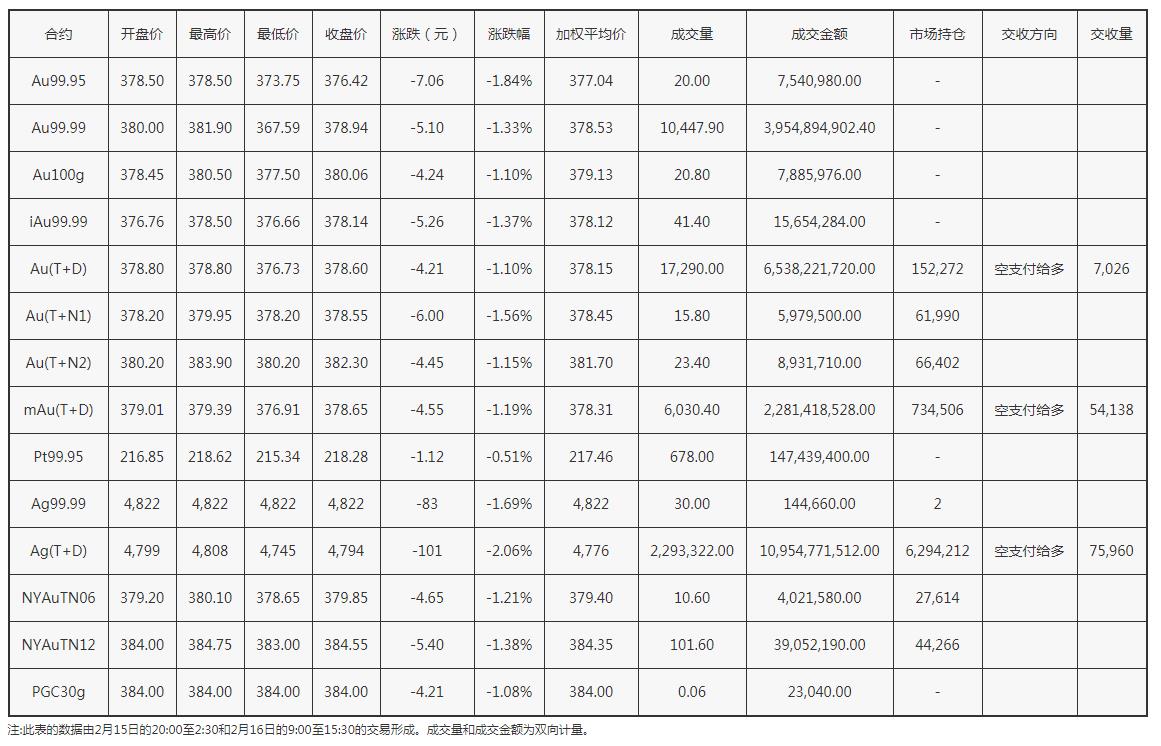 | 合约 | 开盘价 | 最高价 | 最低价 | 收盘价 | 涨跌（元） | 涨跌幅 | 加权平均价 | 成交量 | 成交金额 | 市场持仓 | 交收方向 | 交收量 |
|---|---|---|---|---|---|---|---|---|---|---|---|---|
| Au99.95 | 378.50 | 378.50 | 373.75 | 376.42 | -7.06 | -1.84% | 377.04 | 20.00 | 7,540,980.00 | - | | |
| Au99.99 | 380.00 | 381.90 | 367.59 | 378.94 | -5.10 | -1.33% | 378.53 | 10,447.90 | 3,954,894,902.40 | - | | |
| Au100g | 378.45 | 380.50 | 377.50 | 380.06 | -4.24 | -1.10% | 379.13 | 20.80 | 7,885,976.00 | - | | |
| iAu99.99 | 376.76 | 378.50 | 376.66 | 378.14 | -5.26 | -1.37% | 378.12 | 41.40 | 15,654,284.00 | - | | |
| Au(T+D) | 378.80 | 378.80 | 376.73 | 378.60 | -4.21 | -1.10% | 378.15 | 17,290.00 | 6,538,221,720.00 | 152,272 | 空支付给多 | 7,026 |
| Au(T+N1) | 378.20 | 379.95 | 378.20 | 378.55 | -6.00 | -1.56% | 378.45 | 15.80 | 5,979,500.00 | 61,990 | | |
| Au(T+N2) | 380.20 | 383.90 | 380.20 | 382.30 | -4.45 | -1.15% | 381.70 | 23.40 | 8,931,710.00 | 66,402 | | |
| mAu(T+D) | 379.01 | 379.39 | 376.91 | 378.65 | -4.55 | -1.19% | 378.31 | 6,030.40 | 2,281,418,528.00 | 734,506 | 空支付给多 | 54,138 |
| Pt99.95 | 216.85 | 218.62 | 215.34 | 218.28 | -1.12 | -0.51% | 217.46 | 678.00 | 147,439,400.00 | - | | |
| Ag99.99 | 4,822 | 4,822 | 4,822 | 4,822 | -83 | -1.69% | 4,822 | 30.00 | 144,660.00 | 2 | | |
| Ag(T+D) | 4,799 | 4,808 | 4,745 | 4,794 | -101 | -2.06% | 4,776 | 2,293,322.00 | 10,954,771,512.00 | 6,294,212 | 空支付给多 | 75,960 |
| NYAuTN06 | 379.20 | 380.10 | 378.65 | 379.85 | -4.65 | -1.21% | 379.40 | 10.60 | 4,021,580.00 | 27,614 | | |
| NYAuTN12 | 384.00 | 384.75 | 383.00 | 384.55 | -5.40 | -1.38% | 384.35 | 101.60 | 39,052,190.00 | 44,266 | | |
| PGC30g | 384.00 | 384.00 | 384.00 | 384.00 | -4.21 | -1.08% | 384.00 | 0.06 | 23,040.00 | - | | |

注:此表的数据由2月15日的20:00至2:30和2月16日的9:00至15:30的交易形成。成交量和成交金额为双向计量。